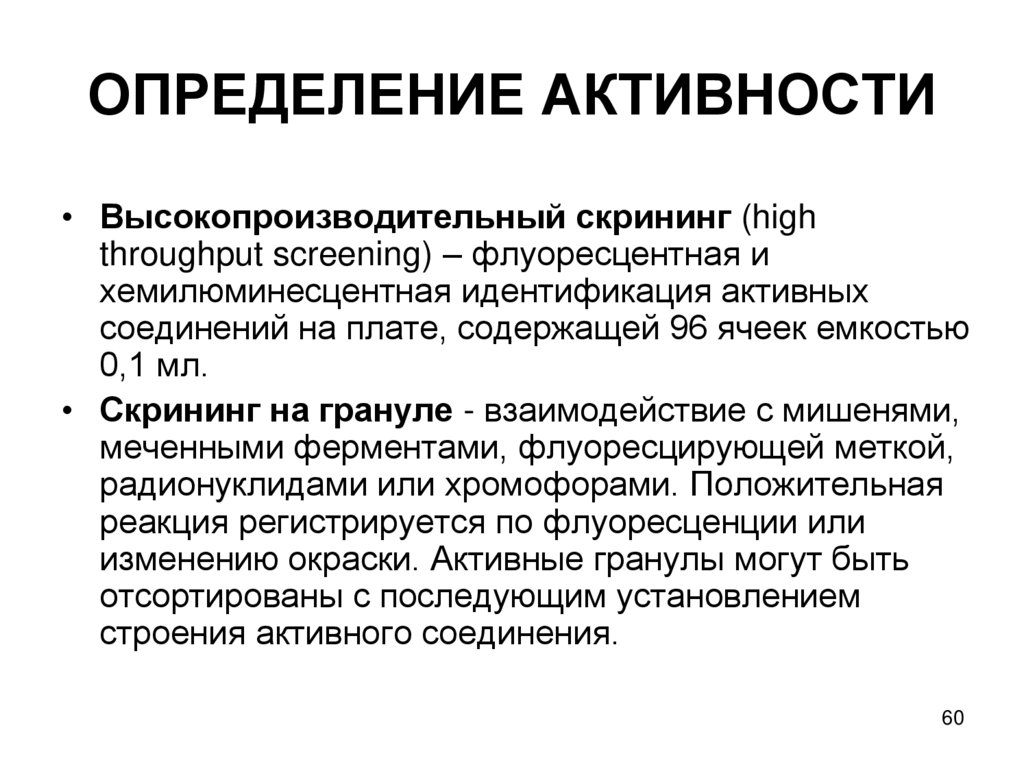 ОПРЕДЕЛЕНИЕ АКТИВНОСТИ

• Высокопроизводительный скрининг (high throughput screening) – флуоресцентная и хемилюминесцентная идентификация активных соединений на плате, содержащей 96 ячеек емкостью 0,1 мл.

• Скрининг на грануле - взаимодействие с мишенями, меченными ферментами, флуоресцирующей меткой, радионуклидами или хромофорами. Положительная реакция регистрируется по флуоресценции или изменению окраски. Активные гранулы могут быть отсортированы с последующим установлением строения активного соединения.

60